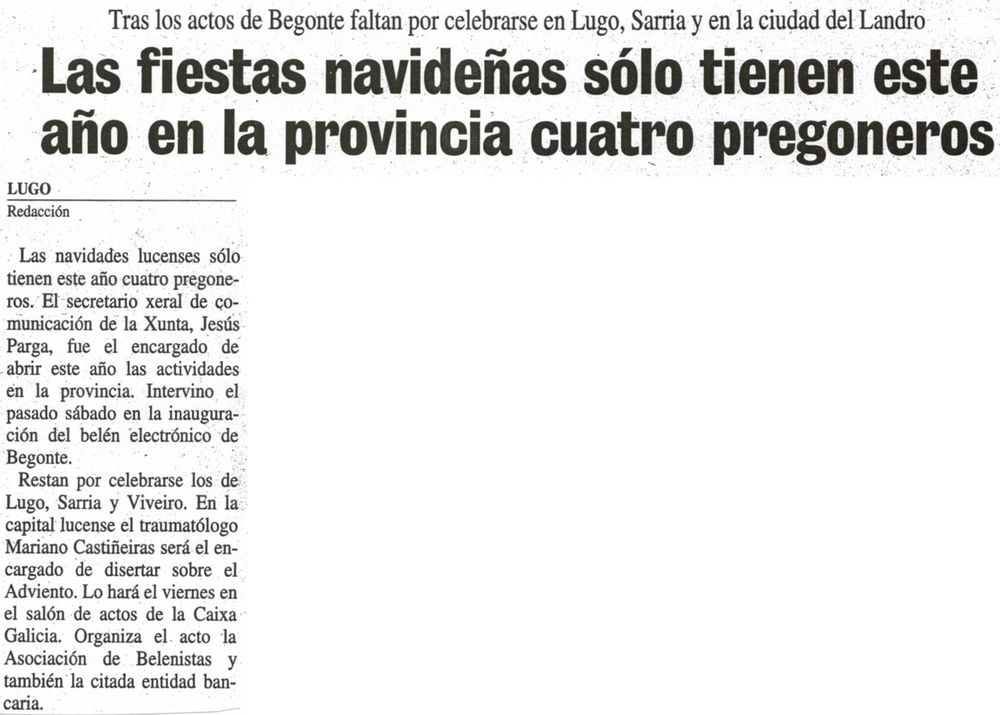 Tras los actos de Begonte faltan por celebrarse en Lugo, Sarria y en la ciudad del Landro

Las fiestas navideñas sólo tienen este año en la provincia cuatro pregoneros

LUGO
Redacción

Las navidades lucenses sólo tienen este año cuatro pregoneros. El secretario xeral de comunicación de la Xunta, Jesús Parga, fue el encargado de abrir este año las actividades en la provincia. Intervino el pasado sábado en la inauguración del belén electrónico de Begonte.

Restan por celebrarse los de Lugo, Sarria y Viveiro. En la capital lucense el traumatólogo Mariano Castiñeiras será el encargado de disertar sobre el Adviento. Lo hará el viernes en el salón de actos de la Caixa Galicia. Organiza el acto la Asociación de Belenistas y también la citada entidad bancaria.